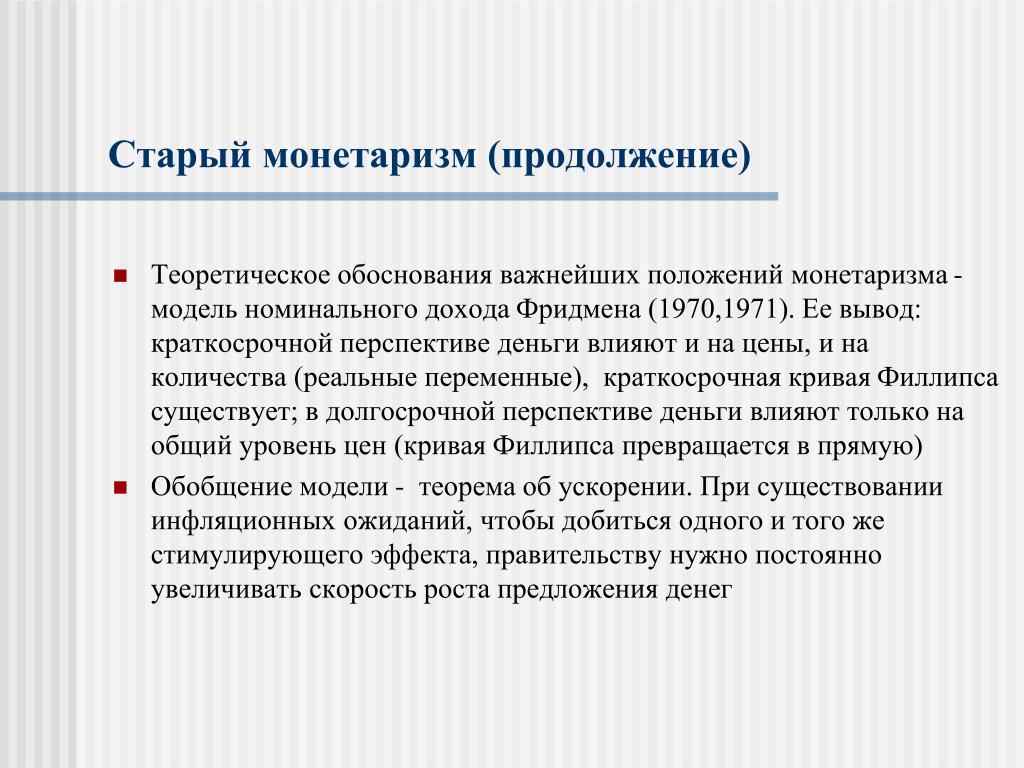 Старый монетаризм (продолжение)

Теоретическое обоснования важнейших положений монетаризма - модель номинального дохода Фридмена (1970,1971). Ее вывод: краткосрочной перспективе деньги влияют и на цены, и на количества (реальные переменные), краткосрочная кривая Филлипса существует; в долгосрочной перспективе деньги влияют только на общий уровень цен (кривая Филлипса превращается в прямую)

Обобщение модели - теорема об ускорении. При существовании инфляционных ожиданий, чтобы добиться одного и того же стимулирующего эффекта, правительству нужно постоянно увеличивать скорость роста предложения денег